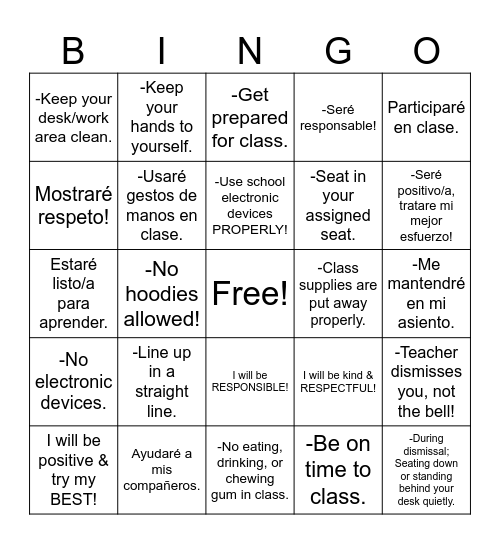 | B | I | N | G | O |
|---|---|---|---|---|
| -Keep your desk/work area clean. | -Keep your hands to yourself. | -Get prepared for class. | -Seré responsable! | Participaré en clase. |
| Mostraré respeto! | -Usaré gestos de manos en clase. | -Use school electronic devices PROPERLY! | -Seat in your assigned seat. | -Seré positivo/a, tratare mi mejor esfuerzo! |
| Estaré listo/a para aprender. | -No hoodies allowed! | Free! | -Class supplies are put away properly. | -Me mantendré en mi asiento. |
| -No electronic devices. | -Line up in a straight line. | I will be RESPONSIBLE! | I will be kind & RESPECTFUL! | -Teacher dismisses you, not the bell! |
| I will be positive & try my BEST! | Ayudaré a mis compañeros. | -No eating, drinking, or chewing gum in class. | -Be on time to class. | -During dismissal; Seating down or standing behind your desk quietly. |